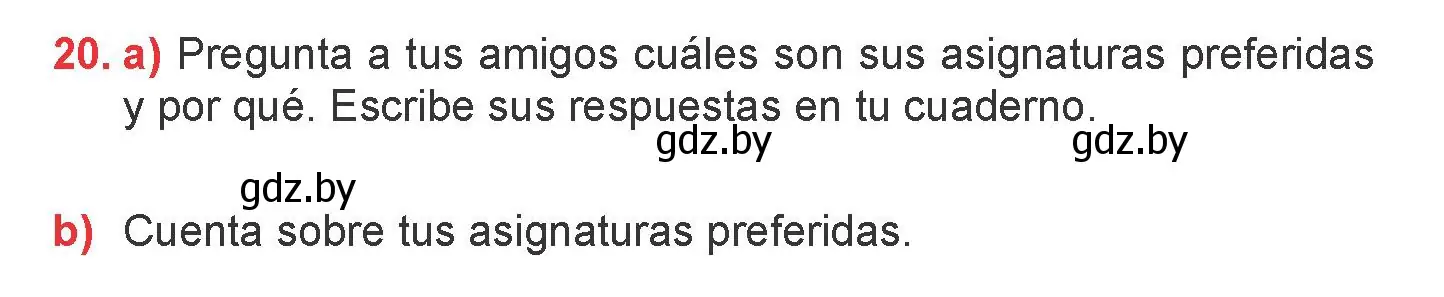 20. a) Pregunta a tus amigos cuáles son sus asignaturas preferidas y por qué. Escribe sus respuestas en tu cuaderno.

gdz.by gdz.by

gdz.by

b) Cuenta sobre tus asignaturas preferidas.